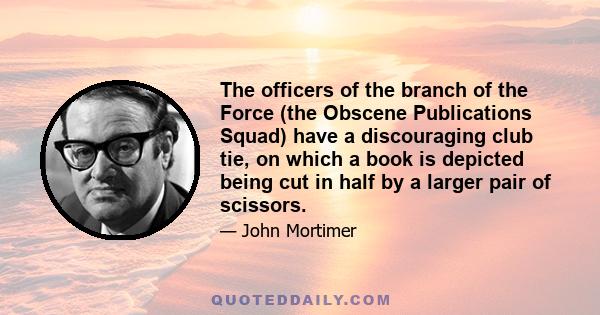 The officers of the branch of the Force (the Obscene Publications Squad) have a discouraging club tie, on which a book is depicted being cut in half by a larger pair of scissors.

— John Mortimer

QUOTEDDAILY.COM